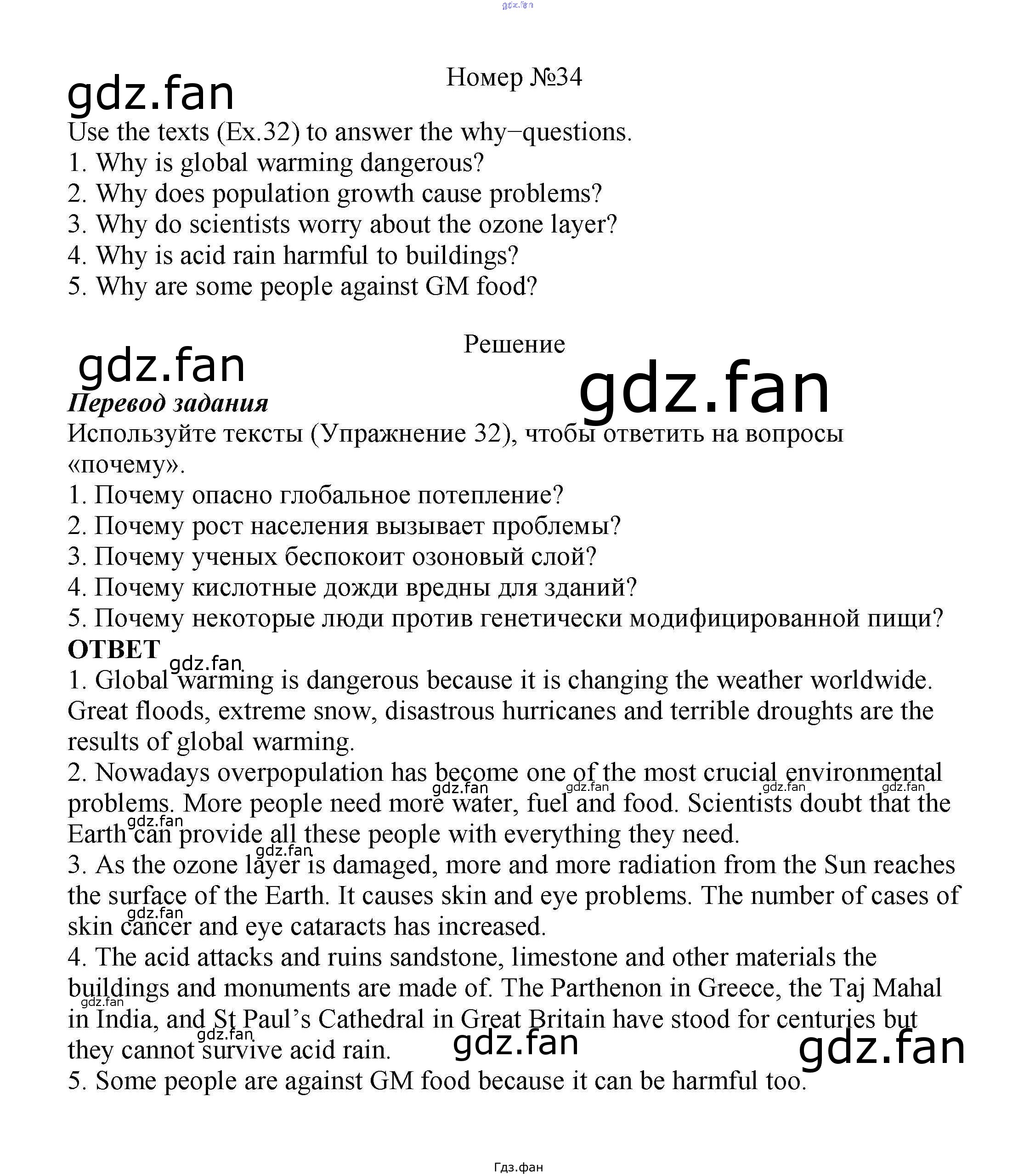 Номер №34

Use the texts (Ex.32) to answer the why−questions.
1. Why is global warming dangerous?
2. Why does population growth cause problems?
3. Why do scientists worry about the ozone layer?
4. Why is acid rain harmful to buildings?
5. Why are some people against GM food?

Решение

Перевод задания

Используйте тексты (Упражнение 32), чтобы ответить на вопросы «почему».
1. Почему опасно глобальное потепление?
2. Почему рост населения вызывает проблемы?
3. Почему ученых беспокоит озоновый слой?
4. Почему кислотные дожди вредны для зданий?
5. Почему некоторые люди против генетически модифицированной пищи?

ОТВЕТ

1. Global warming is dangerous because it is changing the weather worldwide. Great floods, extreme snow, disastrous hurricanes and terrible droughts are the results of global warming.
2. Nowadays overpopulation has become one of the most crucial environmental problems. More people need more water, fuel and food. Scientists doubt that the Earth can provide all these people with everything they need.
3. As the ozone layer is damaged, more and more radiation from the Sun reaches the surface of the Earth. It causes skin and eye problems. The number of cases of skin cancer and eye cataracts has increased.
4. The acid attacks and ruins sandstone, limestone and other materials the buildings and monuments are made of. The Parthenon in Greece, the Taj Mahal in India, and St Paul's Cathedral in Great Britain have stood for centuries but they cannot survive acid rain.
5. Some people are against GM food because it can be harmful too.

Гдз.фан

gdz.fan